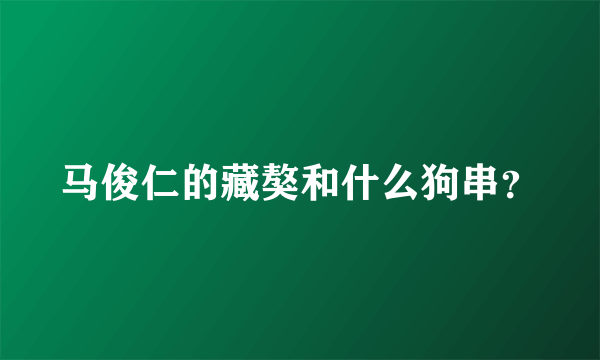 马俊仁的藏獒和什么狗串？